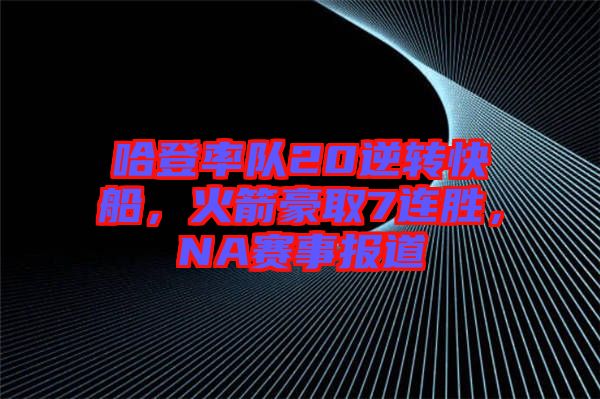 哈登率队20逆转快船，火箭豪取7连胜，NA赛事报道